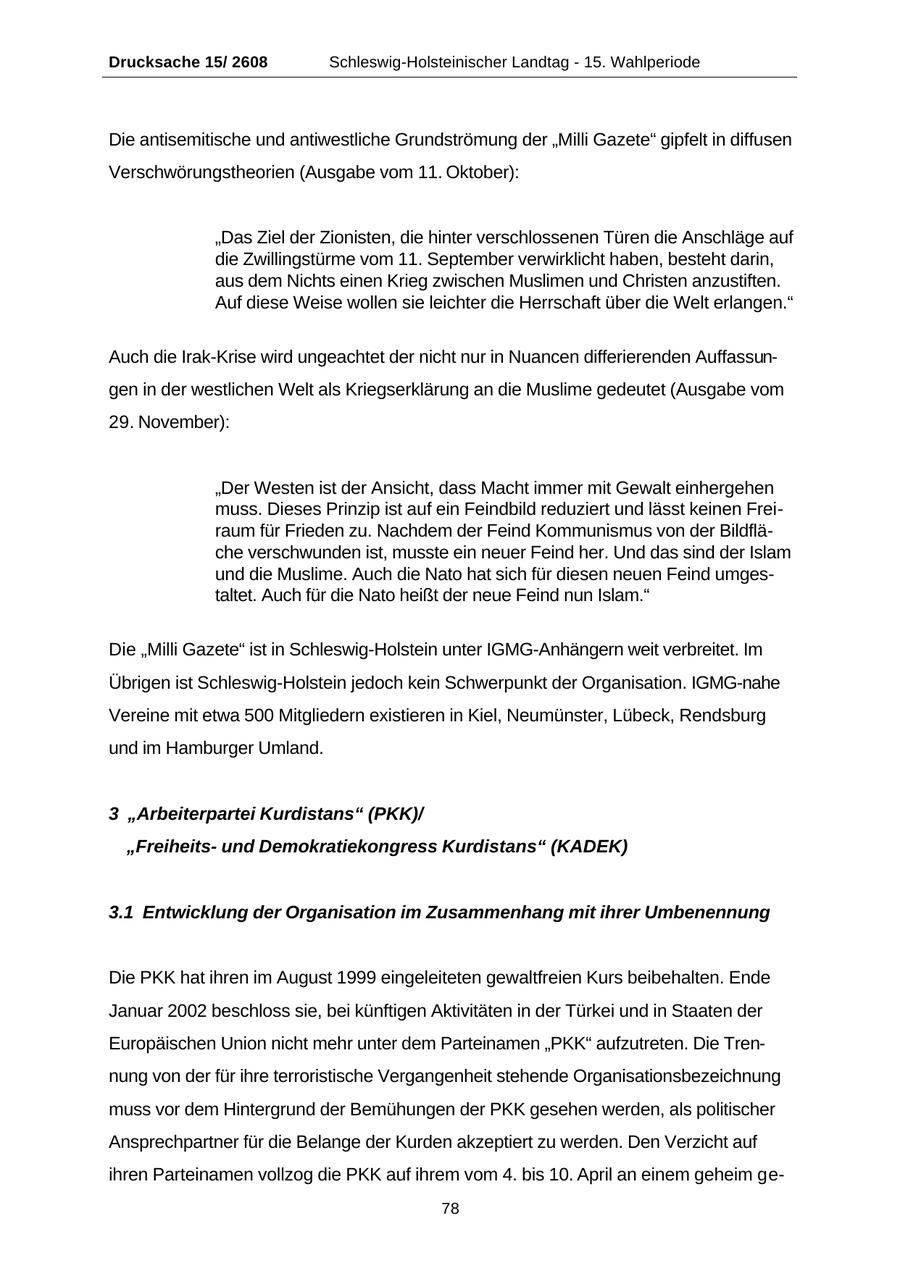 Drucksache 15/ 2608 Schleswig-Holsteinischer Landtag - 15. Wahlperiode

Die antisemitische und antiwestliche Grundströmung der „Milli Gazete“ gipfelt in diffusen Verschwörungstheorien (Ausgabe vom 11. Oktober):

„Das Ziel der Zionisten, die hinter verschlossenen Türen die Anschläge auf die Zwillingstürme vom 11. September verwirklicht haben, besteht darin, aus dem Nichts einen Krieg zwischen Muslimen und Christen anzustiften. Auf diese Weise wollen sie leichter die Herrschaft über die Welt erlangen.“

Auch die Irak-Krise wird ungeachtet der nicht nur in Nuancen differierenden Auffassungen in der westlichen Welt als Kriegserklärung an die Muslime gedeutet (Ausgabe vom 29. November):

„Der Westen ist der Ansicht, dass Macht immer mit Gewalt einhergehen muss. Dieses Prinzip ist auf ein Feindbild reduziert und lässt keinen Freiraum für Frieden zu. Nachdem der Feind Kommunismus von der Bildfläche verschwunden ist, musste ein neuer Feind her. Und das sind der Islam und die Muslime. Auch die Nato hat sich für diesen neuen Feind umgestaltet. Auch für die Nato heißt der neue Feind nun Islam.“

Die „Milli Gazete“ ist in Schleswig-Holstein unter IGMG-Anhängern weit verbreitet. Im Übrigen ist Schleswig-Holstein jedoch kein Schwerpunkt der Organisation. IGMG-nahe Vereine mit etwa 500 Mitgliedern existieren in Kiel, Neumünster, Lübeck, Rendsburg und im Hamburger Umland.

3 „Arbeiterpartei Kurdistans“ (PKK)/
„Freiheits- und Demokratiekongress Kurdistans“ (KADEK)

3.1 Entwicklung der Organisation im Zusammenhang mit ihrer Umbenennung

Die PKK hat ihren im August 1999 eingeleiteten gewaltfreien Kurs beibehalten. Ende Januar 2002 beschloss sie, bei künftigen Aktivitäten in der Türkei und in Staaten der Europäischen Union nicht mehr unter dem Parteinamen „PKK“ aufzutreten. Die Trennung von der für ihre terroristische Vergangenheit stehende Organisationsbezeichnung muss vor dem Hintergrund der Bemühungen der PKK gesehen werden, als politischer Ansprechpartner für die Belange der Kurden akzeptiert zu werden. Den Verzicht auf ihren Parteinamen vollzog die PKK auf ihrem vom 4. bis 10. April an einem geheim ge-

78